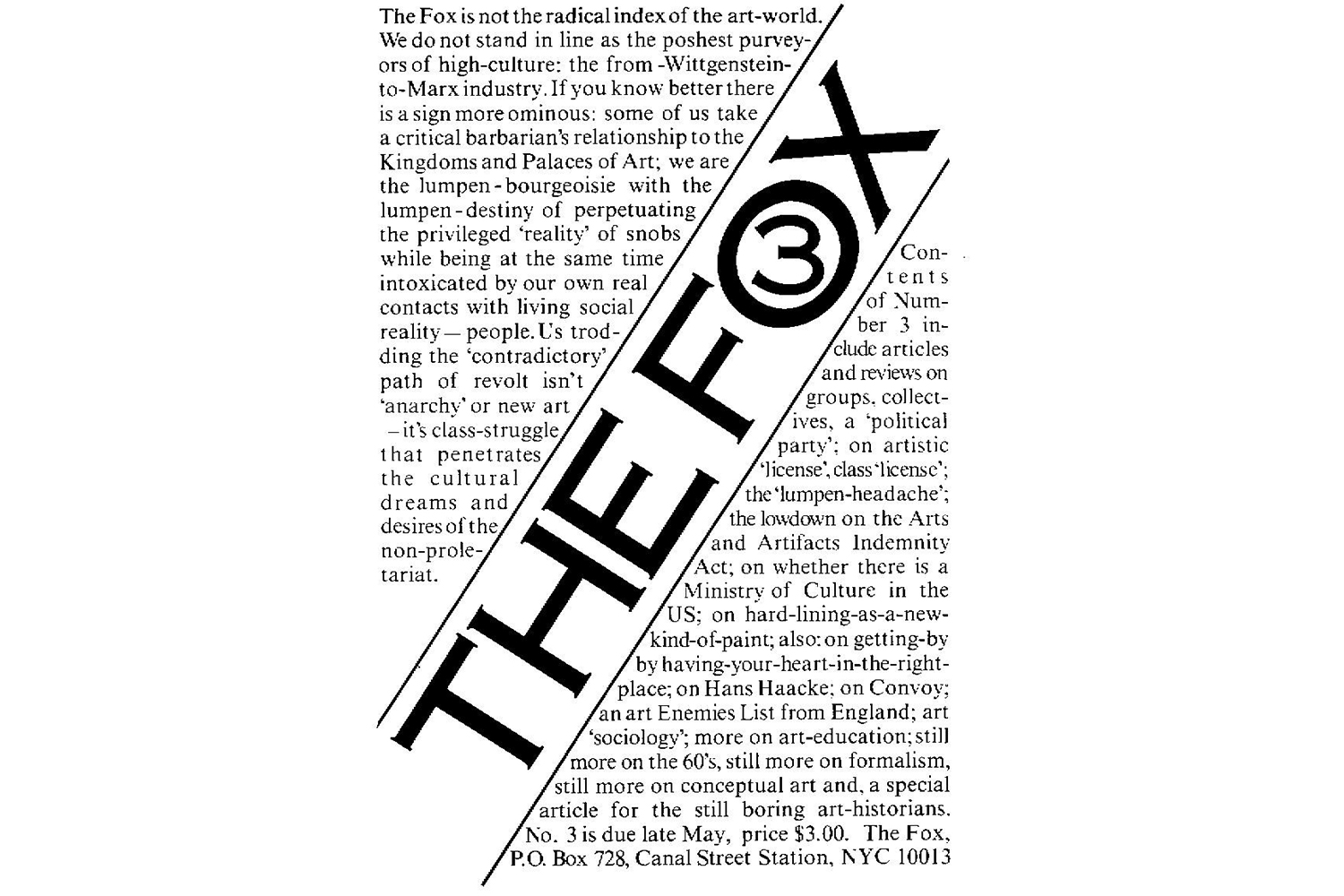 The Fox is not the radical index of the art-world. We do not stand in line as the poshest purveyors of high-culture: the from -Wittgenstein-to-Marx industry. If you know better there is a sign more ominous: some of us take a critical barbarian's relationship to the Kingdoms and Palaces of Art; we are the lumpen - bourgeoisie with the lumpen - destiny of perpetuating the privileged 'reality' of snobs while being at the same time intoxicated by our own real contacts with living social reality — people. Us trodding the 'contradictory' path of revolt isn't 'anarchy' or new art – it's class-struggle that penetrates the cultural dreams and desires of the non-proletariat.

THE FOX 3

Contents of Number 3 include articles and reviews on groups, collectives, a 'political party'; on artistic 'license', class 'license'; the 'lumpen-headache'; the lowdown on the Arts and Artifacts Indemnity Act; on whether there is a Ministry of Culture in the US; on hard-lining-as-a-new-kind-of-paint; also: on getting-by by having-your-heart-in-the-right-place; on Hans Haacke; on Convoy; an art Enemies List from England; art 'sociology'; more on art-education; still more on the 60's, still more on formalism, still more on conceptual art and, a special article for the still boring art-historians. No. 3 is due late May, price $3.00. The Fox, P.O. Box 728, Canal Street Station, NYC 10013